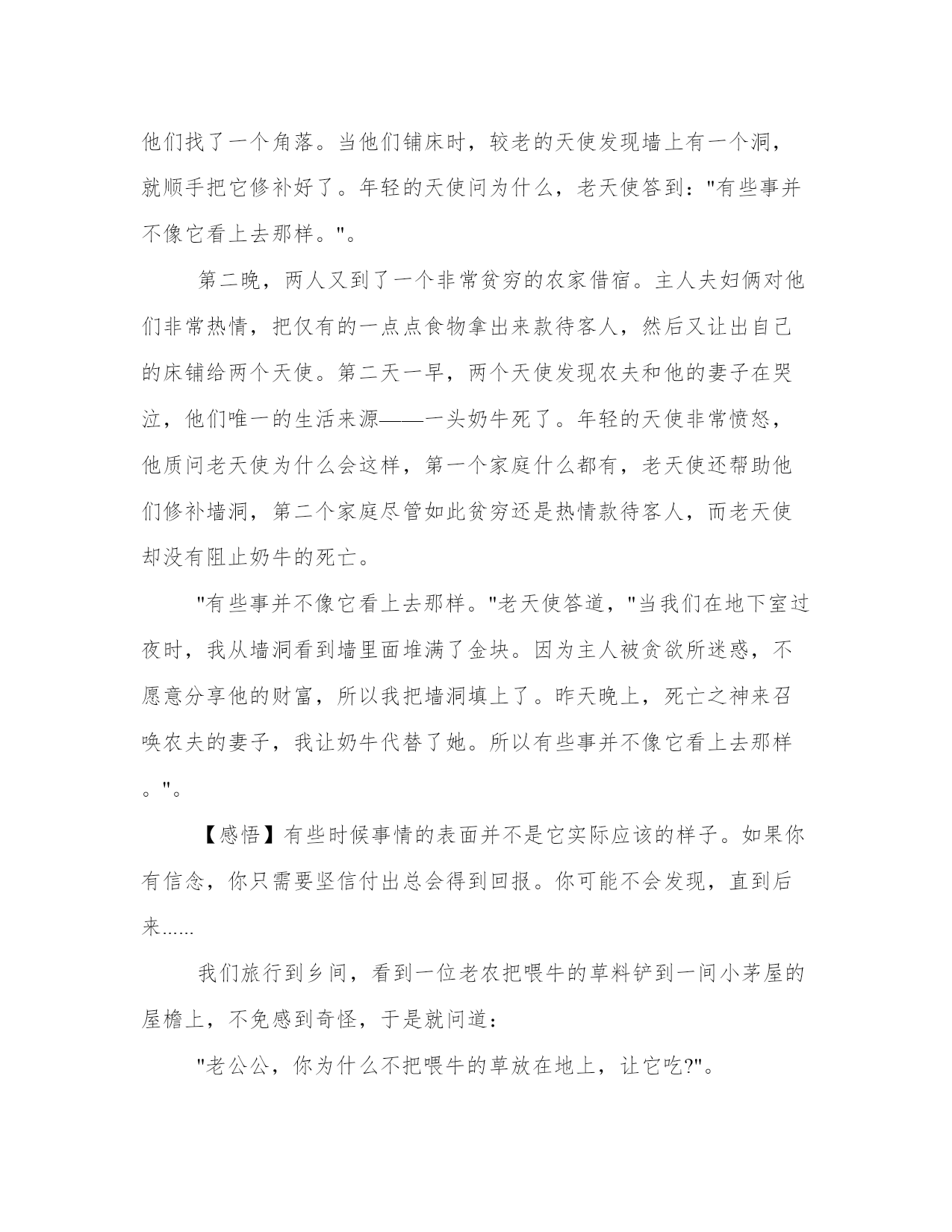 他们找了一个角落。当他们铺床时，较老的天使发现墙上有一个洞，就顺手把它修补好了。年轻的天使问为什么，老天使答到："有些事并不像它看上去那样。"。

第二晚，两人又到了一个非常贫穷的农家借宿。主人夫妇俩对他们非常热情，把仅有的一点点食物拿出来款待客人，然后又让出自己的床铺给两个天使。第二天一早，两个天使发现农夫和他的妻子在哭泣，他们唯一的生活来源——一头奶牛死了。年轻的天使非常愤怒，他质问老天使为什么会这样，第一个家庭什么都有，老天使还帮助他们修补墙洞，第二个家庭尽管如此贫穷还是热情款待客人，而老天使却没有阻止奶牛的死亡。

"有些事并不像它看上去那样。"老天使答道，"当我们在地下室过夜时，我从墙洞看到墙里面堆满了金块。因为主人被贪欲所迷惑，不愿意分享他的财富，所以我把墙洞填上了。昨天晚上，死亡之神来召唤农夫的妻子，我让奶牛代替了她。所以有些事并不像它看上去那样。"。

【感悟】有些时候事情的表面并不是它实际应该的样子。如果你有信念，你只需要坚信付出总会得到回报。你可能不会发现，直到后来……

我们旅行到乡间，看到一位老农把喂牛的草料铲到一间小茅屋的屋檐上，不免感到奇怪，于是就问道：

"老公公，你为什么不把喂牛的草放在地上，让它吃?"。